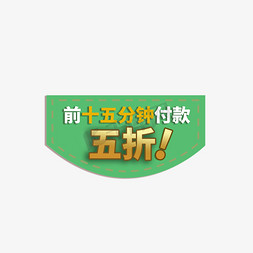 前十五分钟付款
五折!